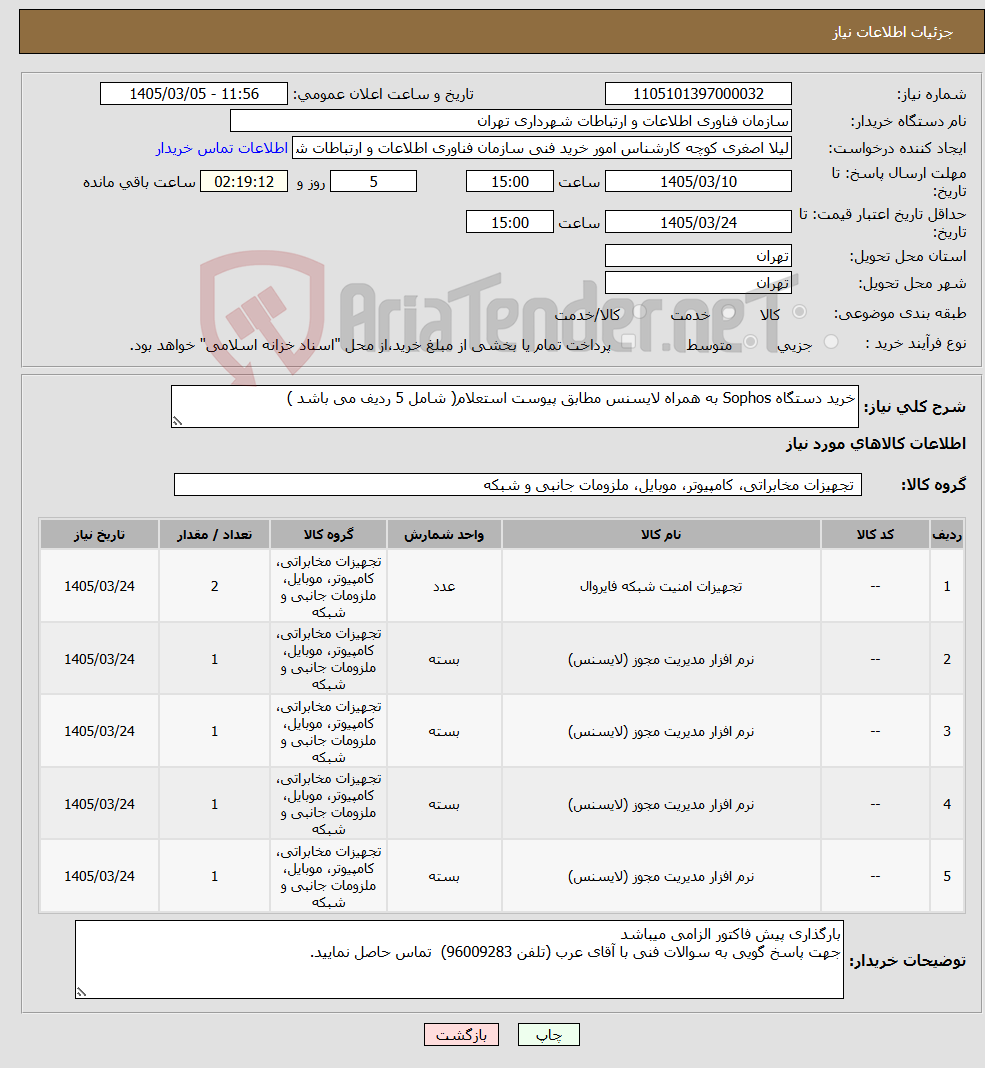 جزئیات اطلاعات نیاز

شماره نیاز: 1105101397000032
تاریخ و ساعت اعلان عمومی: 1405/03/05 - 11:56
نام دستگاه خریدار: سازمان فناوری اطلاعات و ارتباطات شهرداری تهران
ایجاد کننده درخواست: لیلا اصغری کوچه کارشناس امور خرید فنی سازمان فناوری اطلاعات و ارتباطات ش
اطلاعات تماس خریدار
مهلت ارسال پاسخ: تا تاریخ: 1405/03/10 ساعت 15:00 5 روز و 02:19:12 ساعت باقی مانده
حداقل تاریخ اعتبار قیمت: تا تاریخ: 1405/03/24 ساعت 15:00
استان محل تحویل: تهران
شهر محل تحویل: تهران
طبقه بندی موضوعی: کالا خدمت کالا/خدمت
نوع فرآیند خرید : جزیی متوسط پرداخت تمام یا بخشی از مبلغ خرید،از محل "اسناد خزانه اسلامی" خواهد بود.

AriaTender.neT

شرح کلی نیاز: خرید دستگاه Sophos به همراه لایسنس مطابق پیوست استعلام( شامل 5 ردیف می باشد )

اطلاعات کالاهای مورد نیاز

گروه کالا: تجهیزات مخابراتی، کامپیوتر، موبایل، ملزومات جانبی و شبکه

| ردیف | کد کالا | نام کالا | واحد شمارش | گروه کالا | تعداد / مقدار | تاریخ نیاز |
|---|---|---|---|---|---|---|
| 1 | -- | تجهیزات امنیت شبکه فایروال | عدد | تجهیزات مخابراتی، کامپیوتر، موبایل، ملزومات جانبی و شبکه | 2 | 1405/03/24 |
| 2 | -- | نرم افزار مدیریت مجوز (لایسنس) | بسته | تجهیزات مخابراتی، کامپیوتر، موبایل، ملزومات جانبی و شبکه | 1 | 1405/03/24 |
| 3 | -- | نرم افزار مدیریت مجوز (لایسنس) | بسته | تجهیزات مخابراتی، کامپیوتر، موبایل، ملزومات جانبی و شبکه | 1 | 1405/03/24 |
| 4 | -- | نرم افزار مدیریت مجوز (لایسنس) | بسته | تجهیزات مخابراتی، کامپیوتر، موبایل، ملزومات جانبی و شبکه | 1 | 1405/03/24 |
| 5 | -- | نرم افزار مدیریت مجوز (لایسنس) | بسته | تجهیزات مخابراتی، کامپیوتر، موبایل، ملزومات جانبی و شبکه | 1 | 1405/03/24 |

توضیحات خریدار: بارگذاری پیش فاکتور الزامی میباشد
جهت پاسخ گویی به سوالات فنی با آقای عرب (تلفن 96009283) تماس حاصل نمایید.

چاپ بازگشت